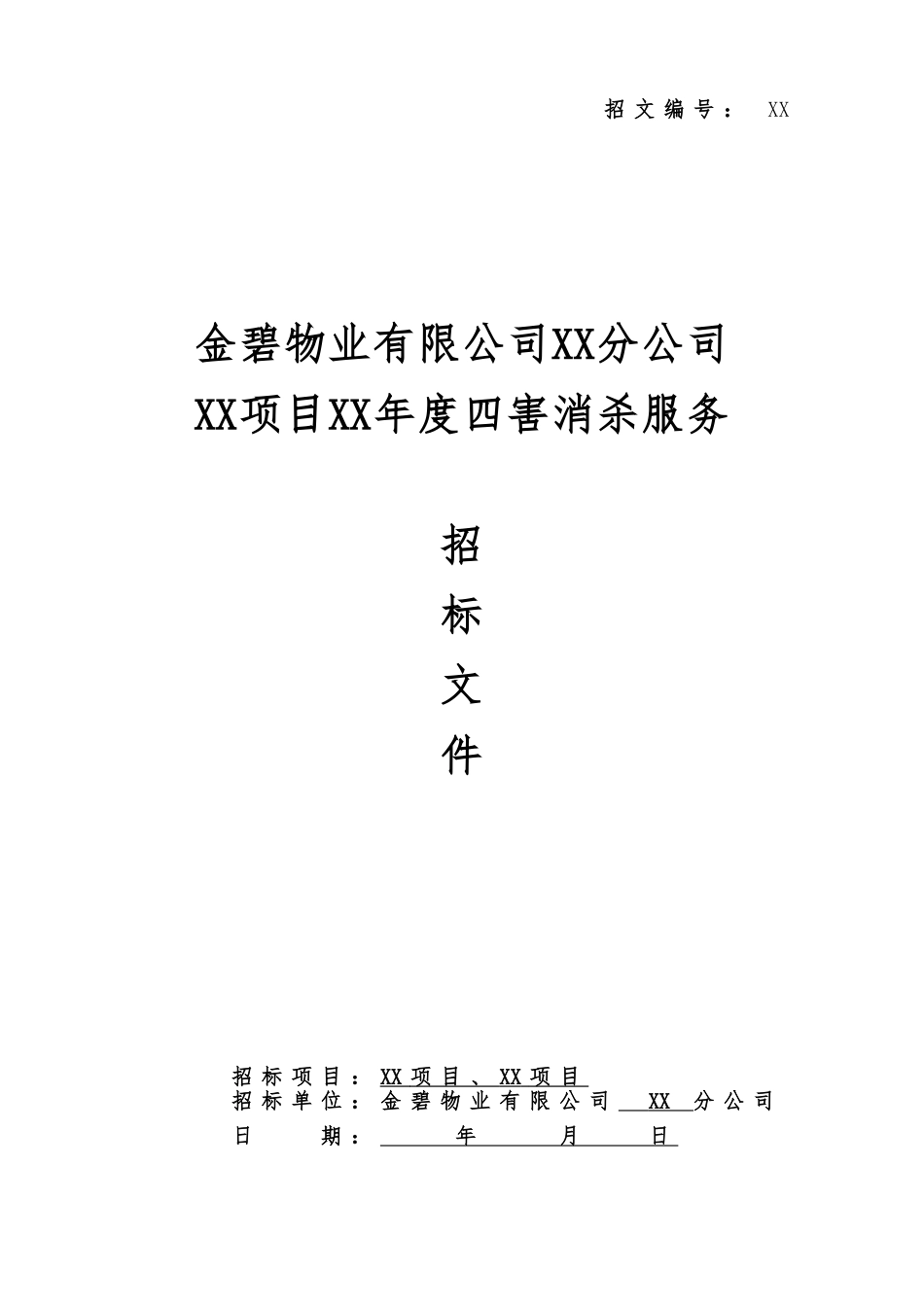 招文编号：　XX

金碧物业有限公司XX分公司
XX项目XX年度四害消杀服务

招
标
文
件

招标项目：XX项目、XX项目
招标单位：金碧物业有限公司 XX 分公司
日　　期：　　年　　月　　日